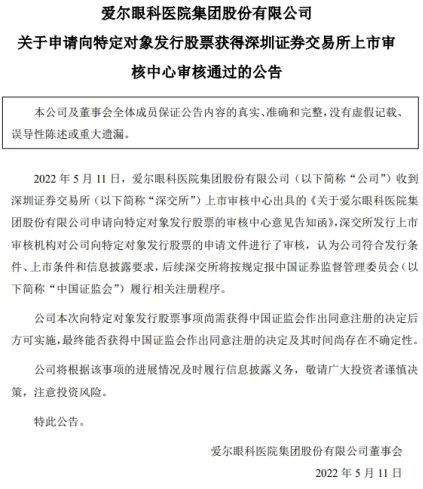 爱尔眼科医院集团股份有限公司

关于申请向特定对象发行股票获得深圳证券交易所上市审核中心审核通过的公告

本公司及董事会全体成员保证公告内容的真实、准确和完整，没有虚假记载、误导性陈述或重大遗漏。

2022 年 5 月 11 日，爱尔眼科医院集团股份有限公司（以下简称“公司”）收到深圳证券交易所（以下简称“深交所”）上市审核中心出具的《关于爱尔眼科医院集团股份有限公司申请向特定对象发行股票的审核中心意见告知函》，深交所发行上市审核机构对公司向特定对象发行股票的申请文件进行了审核，认为公司符合发行条件、上市条件和信息披露要求，后续深交所将按规定报中国证券监督管理委员会（以下简称“中国证监会”）履行相关注册程序。

公司本次向特定对象发行股票事项尚需获得中国证监会作出同意注册的决定后方可实施，最终能否获得中国证监会作出同意注册的决定及其时间尚存在不确定性。

公司将根据该事项的进展情况及时履行信息披露义务，敬请广大投资者谨慎决策，注意投资风险。

特此公告。

爱尔眼科医院集团股份有限公司董事会

2022 年 5 月 11 日